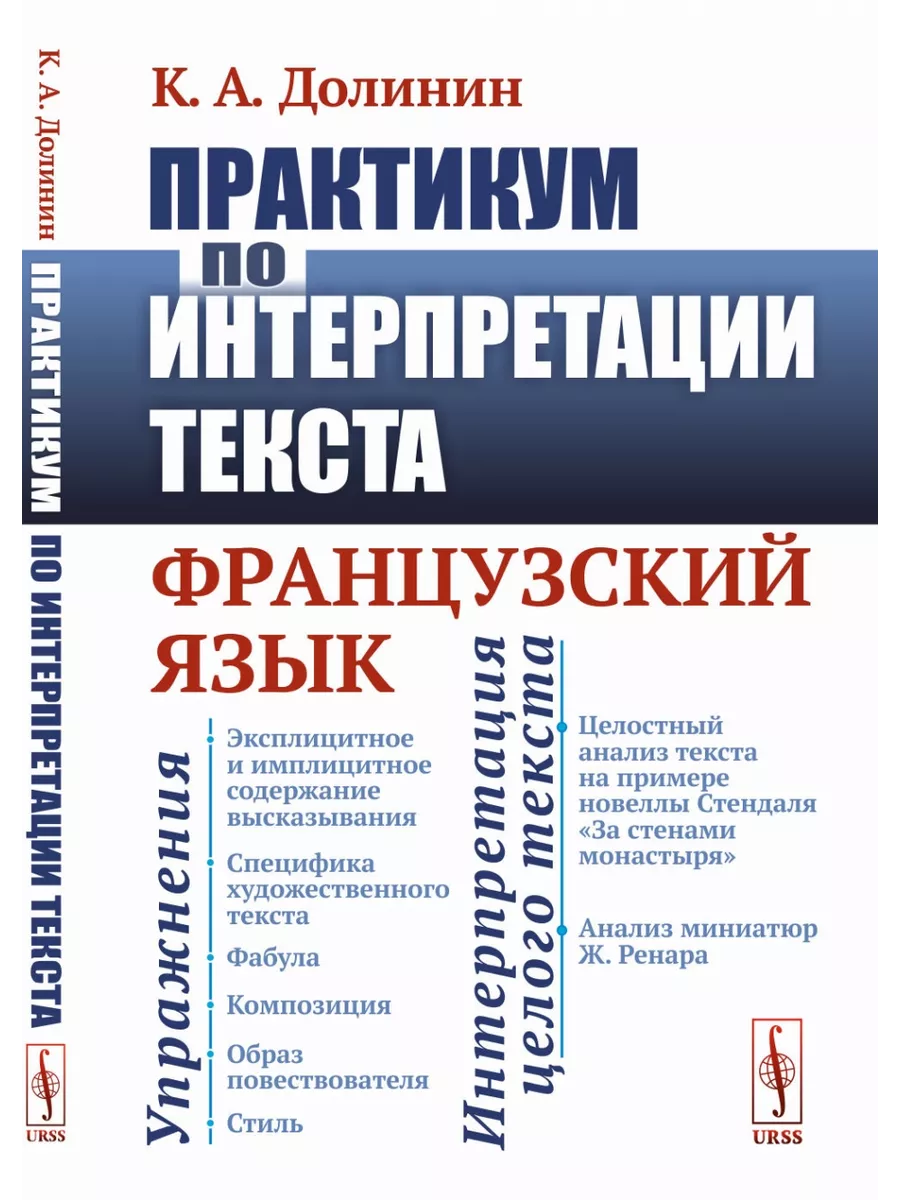 К. А. Долинин ПРАКТИКУМ ПО ИНТЕРПРЕТАЦИИ ТЕКСТА

URSS

К. А. Долинин

ПРАКТИКУМ
ПО
ИНТЕРПРЕТАЦИИ
ТЕКСТА

ФРАНЦУЗСКИЙ
ЯЗЫК

Упражнения

Эксплицитное и имплицитное содержание высказывания

Специфика художественного текста

Фабула

Композиция

Образ повествователя

Стиль

Интерпретация целого текста

Целостный анализ текста на примере новеллы Стендаля «За стенами монастыря»

Анализ миниатюр Ж. Ренара

URSS